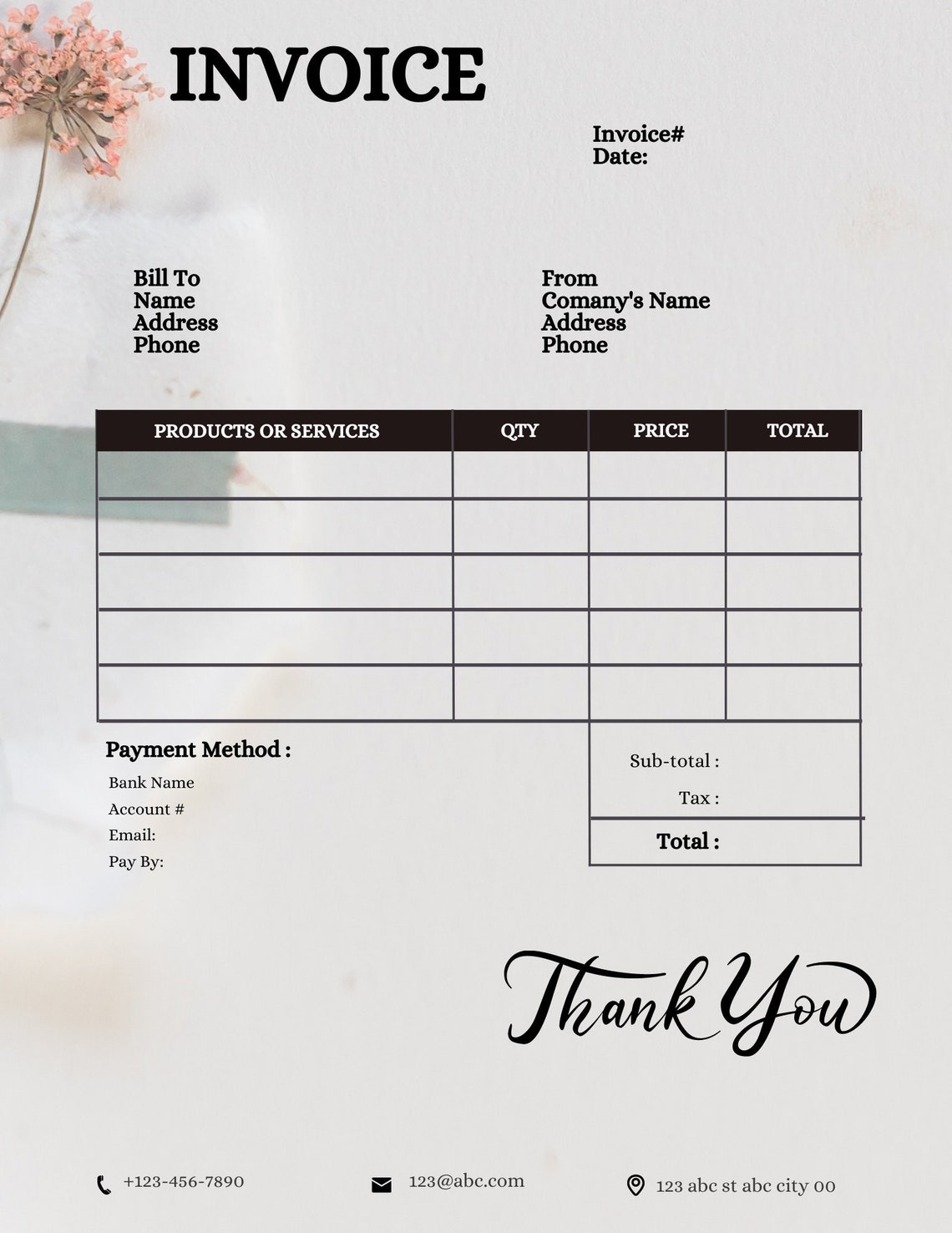 INVOICE

Invoice#
Date:

Bill To
Name
Address
Phone

From
Comany's Name
Address
Phone

| PRODUCTS OR SERVICES | QTY | PRICE | TOTAL |
|---|---|---|---|
| | | | |
| | | | |
| | | | |
| | | | |
| | | | |

Payment Method :
Bank Name
Account #
Email:
Pay By:

Sub-total :
Tax :
Total :

Thank You

+123-456-7890
123@abc.com
123 abc st abc city 00